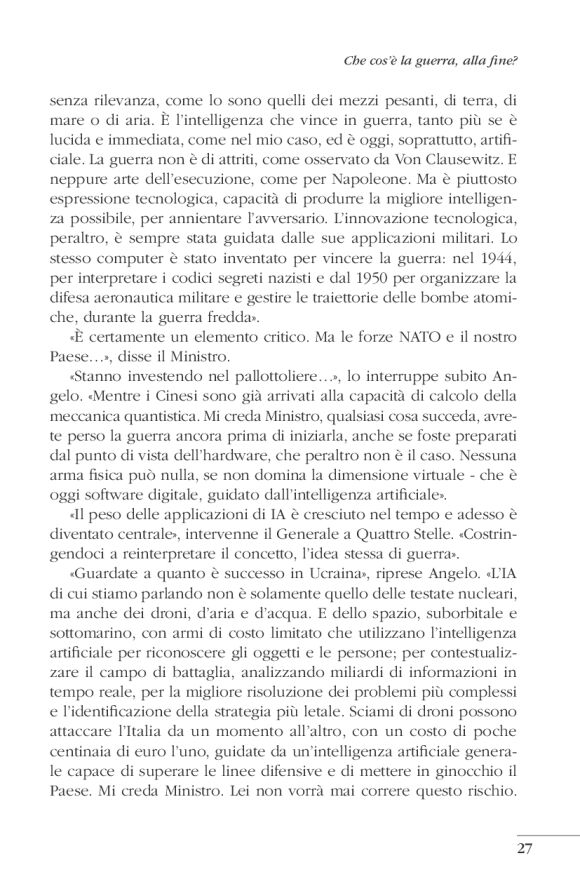 Che cos'è la guerra, alla fine?

senza rilevanza, come lo sono quelli dei mezzi pesanti, di terra, di mare o di aria. È l'intelligenza che vince in guerra, tanto più se è lucida e immediata, come nel mio caso, ed è oggi, soprattutto, artificiale. La guerra non è di attriti, come osservato da Von Clausewitz. E neppure arte dell'esecuzione, come per Napoleone. Ma è piuttosto espressione tecnologica, capacità di produrre la migliore intelligenza possibile, per annientare l'avversario. L'innovazione tecnologica, peraltro, è sempre stata guidata dalle sue applicazioni militari. Lo stesso computer è stato inventato per vincere la guerra: nel 1944, per interpretare i codici segreti nazisti e dal 1950 per organizzare la difesa aeronautica militare e gestire le traiettorie delle bombe atomiche, durante la guerra fredda».

«È certamente un elemento critico. Ma le forze NATO e il nostro Paese…», disse il Ministro.

«Stanno investendo nel pallottoliere…», lo interruppe subito Angelo. «Mentre i Cinesi sono già arrivati alla capacità di calcolo della meccanica quantistica. Mi creda Ministro, qualsiasi cosa succeda, avrete perso la guerra ancora prima di iniziarla, anche se foste preparati dal punto di vista dell'hardware, che peraltro non è il caso. Nessuna arma fisica può nulla, se non domina la dimensione virtuale - che è oggi software digitale, guidato dall'intelligenza artificiale».

«Il peso delle applicazioni di IA è cresciuto nel tempo e adesso è diventato centrale», intervenne il Generale a Quattro Stelle. «Costringendoci a reinterpretare il concetto, l'idea stessa di guerra».

«Guardate a quanto è successo in Ucraina», riprese Angelo. «L'IA di cui stiamo parlando non è solamente quello delle testate nucleari, ma anche dei droni, d'aria e d'acqua. E dello spazio, suborbitale e sottomarino, con armi di costo limitato che utilizzano l'intelligenza artificiale per riconoscere gli oggetti e le persone; per contestualizzare il campo di battaglia, analizzando miliardi di informazioni in tempo reale, per la migliore risoluzione dei problemi più complessi e l'identificazione della strategia più letale. Sciami di droni possono attaccare l'Italia da un momento all'altro, con un costo di poche centinaia di euro l'uno, guidate da un'intelligenza artificiale generale capace di superare le linee difensive e di mettere in ginocchio il Paese. Mi creda Ministro. Lei non vorrà mai correre questo rischio.

27